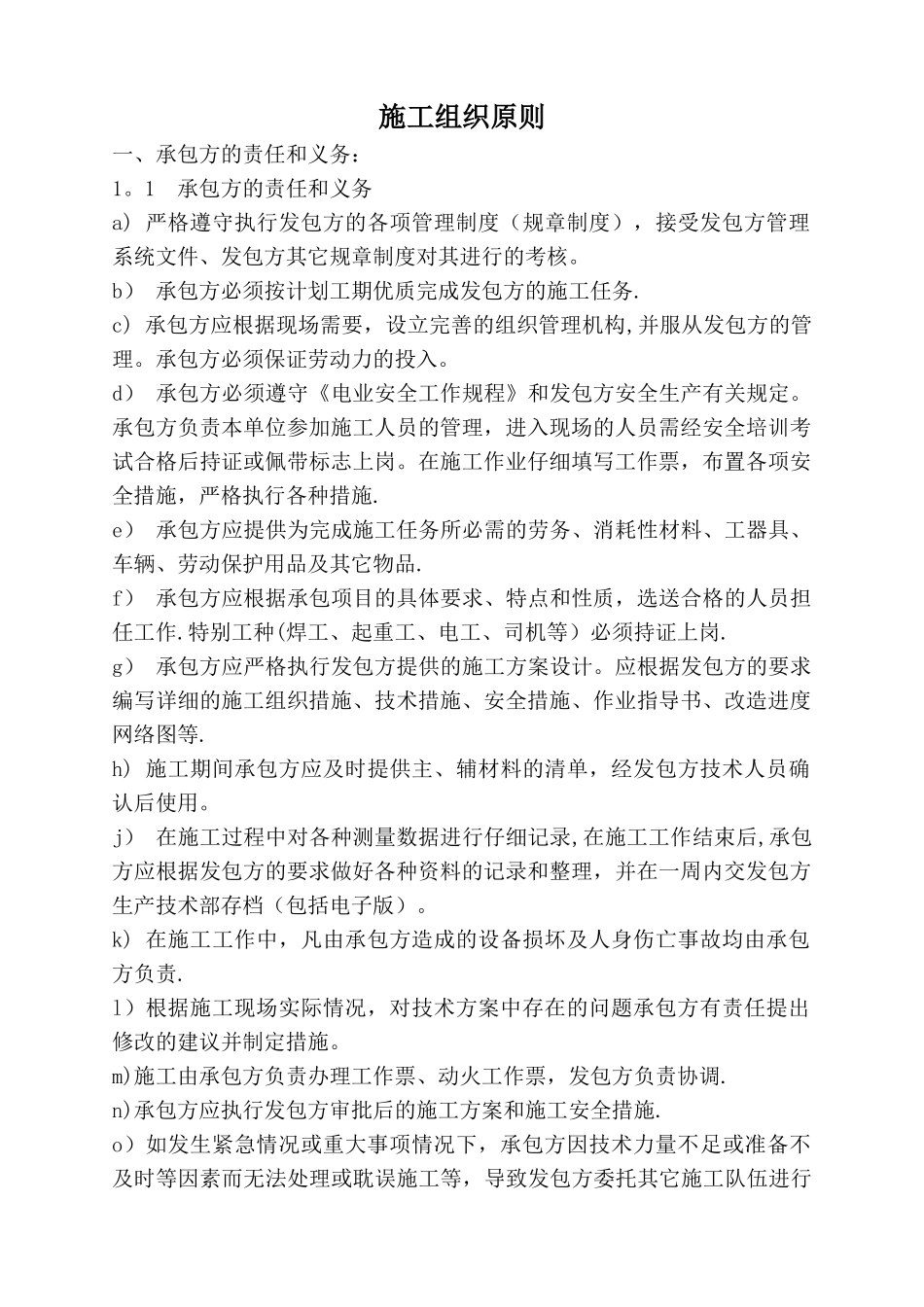 施工组织原则

一、承包方的责任和义务：

1。1　承包方的责任和义务

a) 严格遵守执行发包方的各项管理制度（规章制度），接受发包方管理系统文件、发包方其它规章制度对其进行的考核。

b)　承包方必须按计划工期优质完成发包方的施工任务.

c) 承包方应根据现场需要，设立完善的组织管理机构,并服从发包方的管理。承包方必须保证劳动力的投入。

d)　承包方必须遵守《电业安全工作规程》和发包方安全生产有关规定。承包方负责本单位参加施工人员的管理，进入现场的人员需经安全培训考试合格后持证或佩带标志上岗。在施工作业仔细填写工作票，布置各项安全措施，严格执行各种措施.

e)　承包方应提供为完成施工任务所必需的劳务、消耗性材料、工器具、车辆、劳动保护用品及其它物品.

f)　承包方应根据承包项目的具体要求、特点和性质，选送合格的人员担任工作.特别工种(焊工、起重工、电工、司机等）必须持证上岗.

g)　承包方应严格执行发包方提供的施工方案设计。应根据发包方的要求编写详细的施工组织措施、技术措施、安全措施、作业指导书、改造进度网络图等.

h) 施工期间承包方应及时提供主、辅材料的清单，经发包方技术人员确认后使用。

j)　在施工过程中对各种测量数据进行仔细记录,在施工工作结束后,承包方应根据发包方的要求做好各种资料的记录和整理，并在一周内交发包方生产技术部存档（包括电子版）。

k) 在施工工作中，凡由承包方造成的设备损坏及人身伤亡事故均由承包方负责.

l）根据施工现场实际情况，对技术方案中存在的问题承包方有责任提出修改的建议并制定措施。

m)施工由承包方负责办理工作票、动火工作票，发包方负责协调.

n)承包方应执行发包方审批后的施工方案和施工安全措施.

o）如发生紧急情况或重大事项情况下，承包方因技术力量不足或准备不及时等因素而无法处理或耽误施工等，导致发包方委托其它施工队伍进行